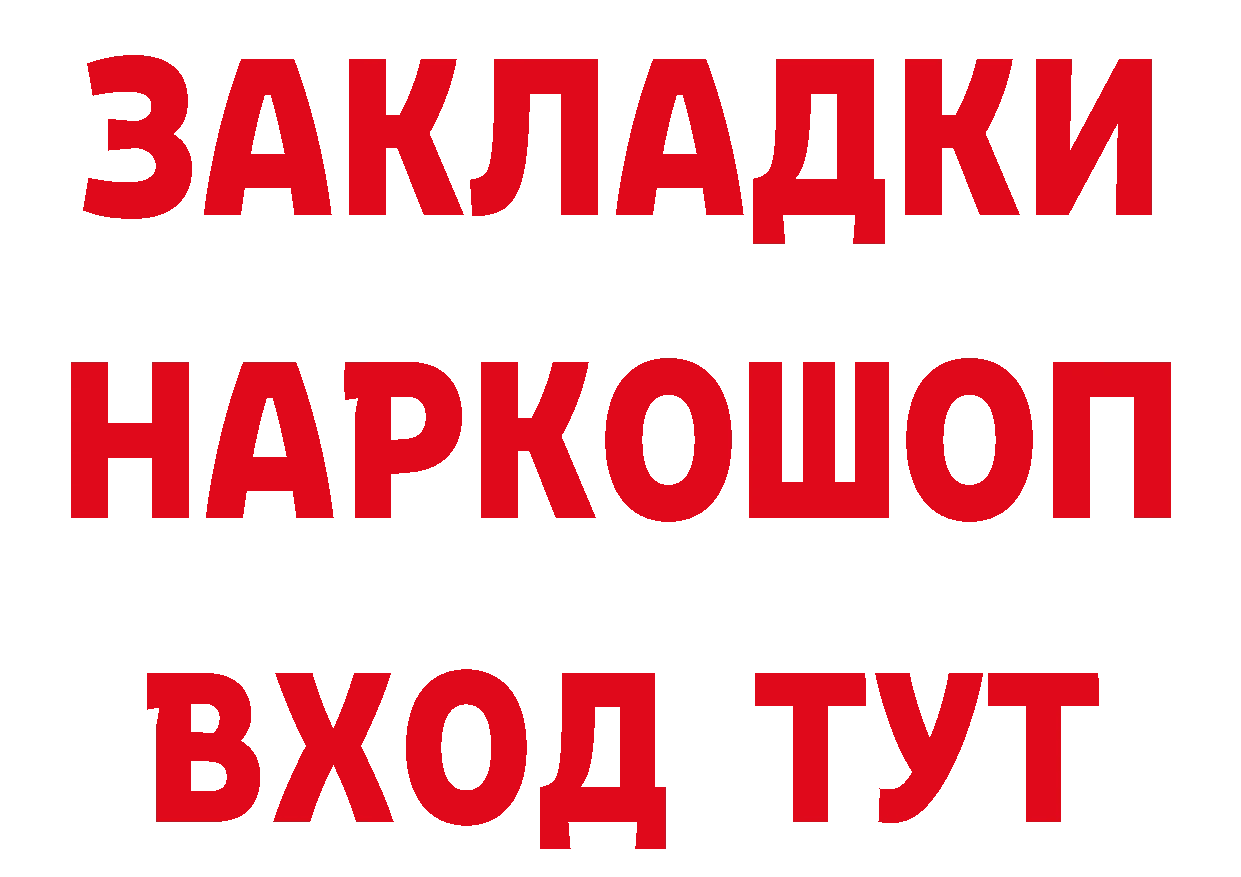 ЗАКЛАДКИ НАРКОШОП ВХОД ТУТ